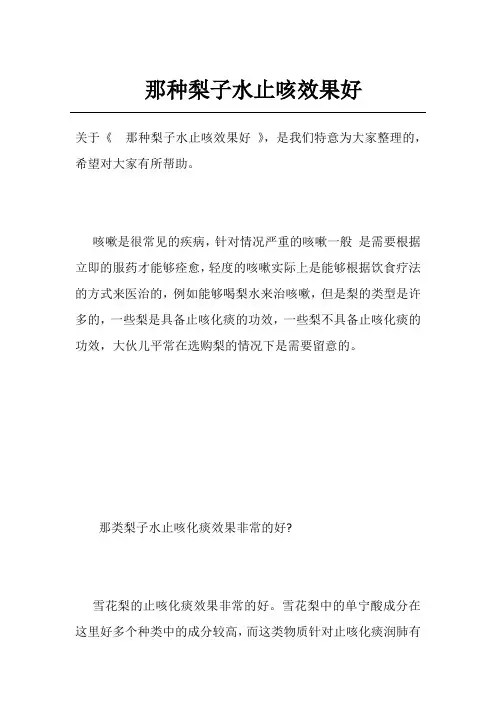 那种梨子水止咳效果好

关于《　那种梨子水止咳效果好　》，是我们特意为大家整理的，希望对大家有所帮助。

咳嗽是很常见的疾病，针对情况严重的咳嗽一般 是需要根据立即的服药才能够痊愈，轻度的咳嗽实际上是能够根据饮食疗法的方式来医治的，例如能够喝梨水来治咳嗽，但是梨的类型是许多的，一些梨是具备止咳化痰的功效，一些梨不具备止咳化痰的功效，大伙儿平常在选购梨的情况下是需要留意的。

那类梨子水止咳化痰效果非常的好?

雪花梨的止咳化痰效果非常的好。雪花梨中的单宁酸成分在这里好多个种类中的成分较高，而这类物质针对止咳化痰润肺有